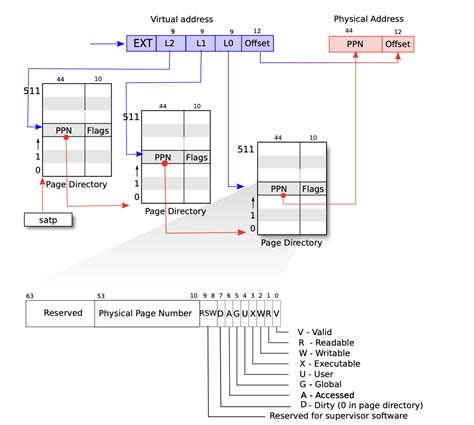 Virtual address

9 9 9 12

EXT L2 L1 L0 Offset

Physical Address

44 12

PPN Offset

44 10

511

PPN Flags

1

0

Page Directory

satp

44 10

511

PPN Flags

1

0

Page Directory

44 10

511

PPN Flags

1

0

Page Directory

63 53 10 9 8 7 6 5 4 3 2 1 0

Reserved Physical Page Number RSW D A G U X W R V

V - Valid
R - Readable
W - Writable
X - Executable
U - User
G - Global
A - Accessed
D - Dirty (0 in page directory)
Reserved for supervisor software